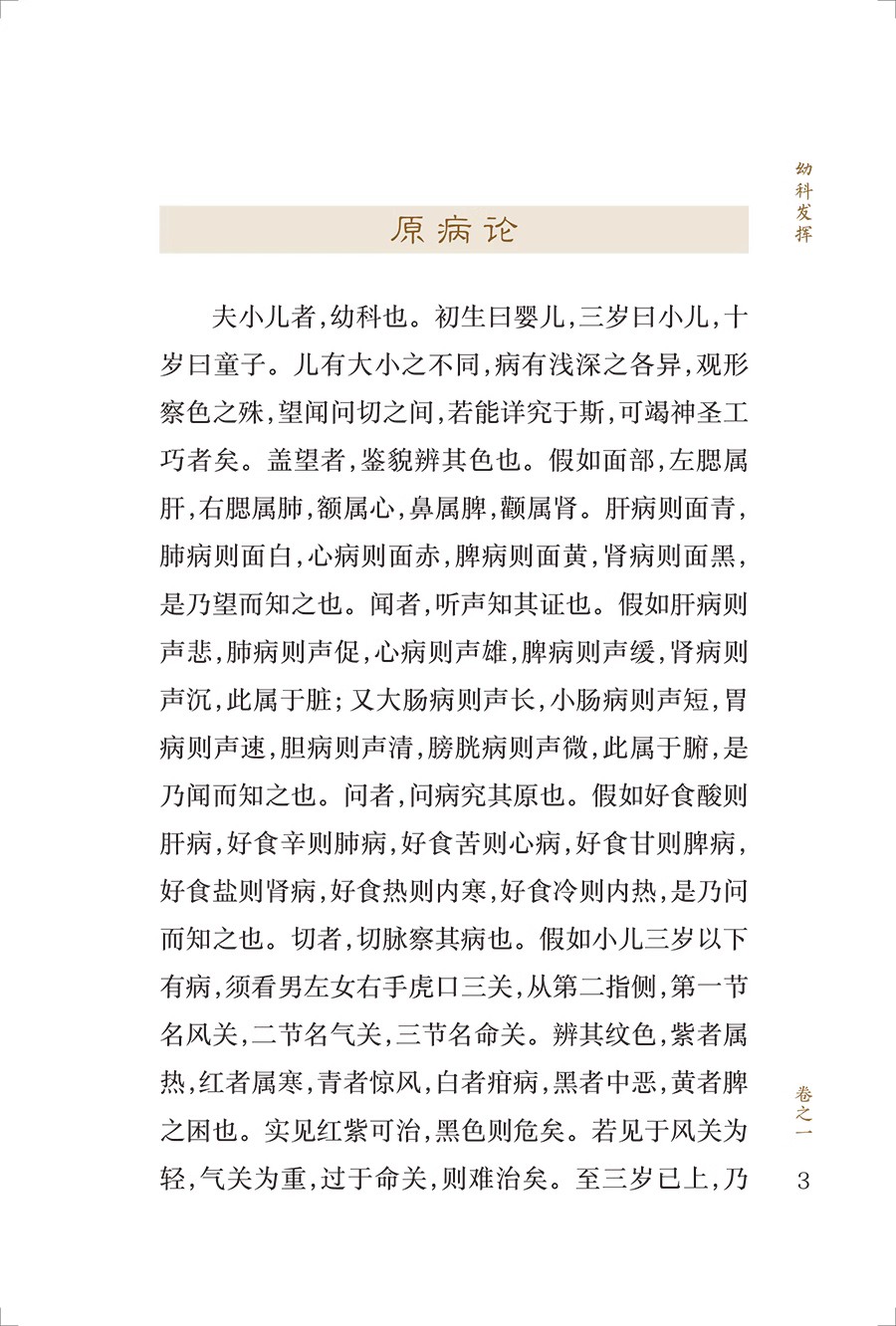 幼科发挥

原病论

夫小儿者，幼科也。初生曰婴儿，三岁曰小儿，十岁曰童子。儿有大小之不同，病有浅深之各异，观形察色之殊，望闻问切之间，若能详究于斯，可竭神圣工巧者矣。盖望者，鉴貌辨其色也。假如面部，左腮属肝，右腮属肺，额属心，鼻属脾，颧属肾。肝病则面青，肺病则面白，心病则面赤，脾病则面黄，肾病则面黑，是乃望而知之也。闻者，听声知其证也。假如肝病则声悲，肺病则声促，心病则声雄，脾病则声缓，肾病则声沉，此属于脏；又大肠病则声长，小肠病则声短，胃病则声速，胆病则声清，膀胱病则声微，此属于腑，是乃闻而知之也。问者，问病究其原也。假如好食酸则肝病，好食辛则肺病，好食苦则心病，好食甘则脾病，好食盐则肾病，好食热则内寒，好食冷则内热，是乃问而知之也。切者，切脉察其病也。假如小儿三岁以下有病，须看男左女右手虎口三关，从第二指侧，第一节名风关，二节名气关，三节名命关。辨其纹色，紫者属热，红者属寒，青者惊风，白者疳病，黑者中恶，黄者脾之困也。实见红紫可治，黑色则危矣。若见于风关为轻，气关为重，过于命关，则难治矣。至三岁已上，乃

卷之一

3